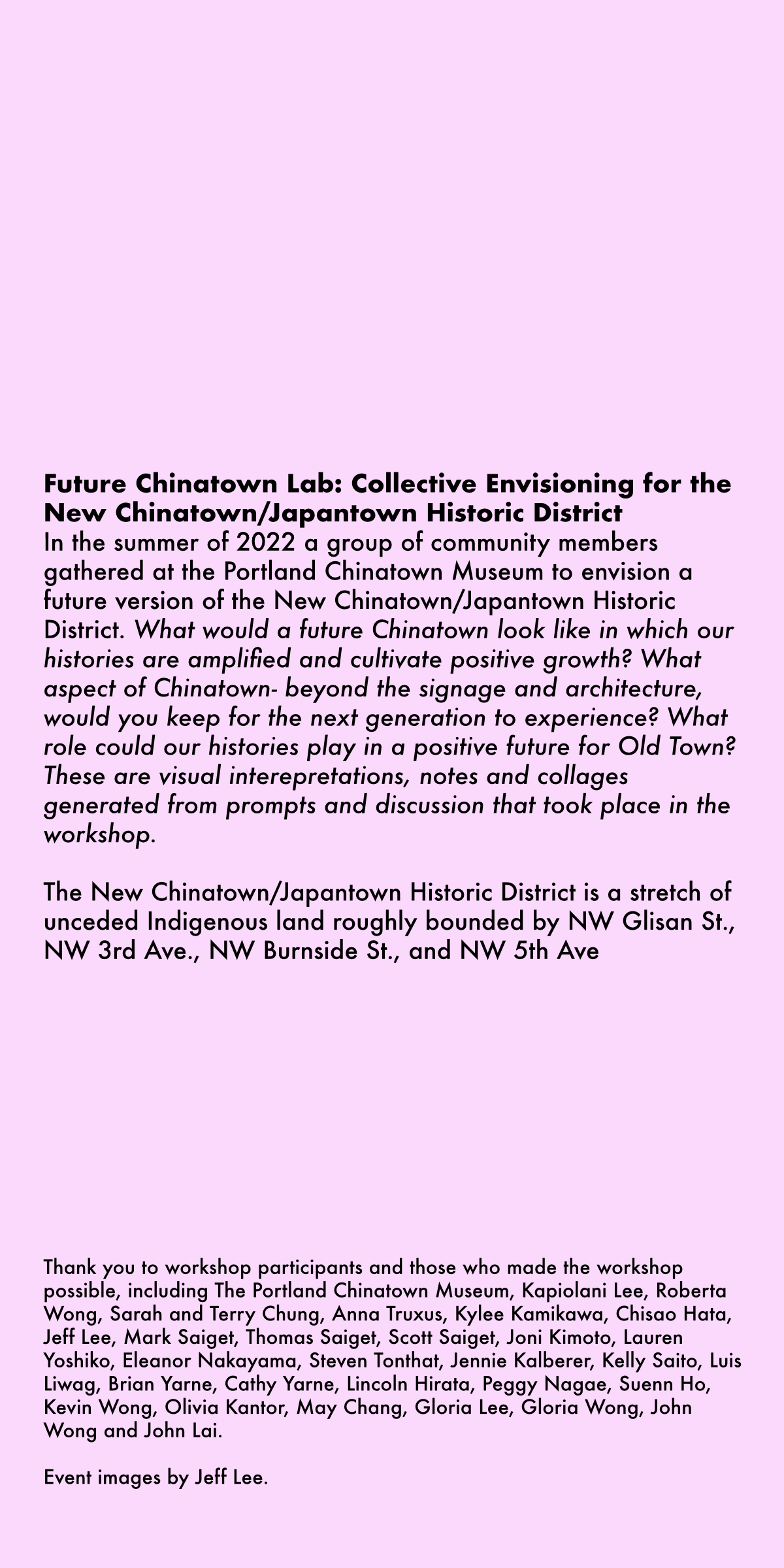 Future Chinatown Lab: Collective Envisioning for the New Chinatown/Japantown Historic District

In the summer of 2022 a group of community members gathered at the Portland Chinatown Museum to envision a future version of the New Chinatown/Japantown Historic District. What would a future Chinatown look like in which our histories are amplified and cultivate positive growth? What aspect of Chinatown- beyond the signage and architecture, would you keep for the next generation to experience? What role could our histories play in a positive future for Old Town? These are visual interepretations, notes and collages generated from prompts and discussion that took place in the workshop.

The New Chinatown/Japantown Historic District is a stretch of unceded Indigenous land roughly bounded by NW Glisan St., NW 3rd Ave., NW Burnside St., and NW 5th Ave

Thank you to workshop participants and those who made the workshop possible, including The Portland Chinatown Museum, Kapiolani Lee, Roberta Wong, Sarah and Terry Chung, Anna Truxus, Kylee Kamikawa, Chisao Hata, Jeff Lee, Mark Saiget, Thomas Saiget, Scott Saiget, Joni Kimoto, Lauren Yoshiko, Eleanor Nakayama, Steven Tonthat, Jennie Kalberer, Kelly Saito, Luis Liwag, Brian Yarne, Cathy Yarne, Lincoln Hirata, Peggy Nagae, Suenn Ho, Kevin Wong, Olivia Kantor, May Chang, Gloria Lee, Gloria Wong, John Wong and John Lai.

Event images by Jeff Lee.